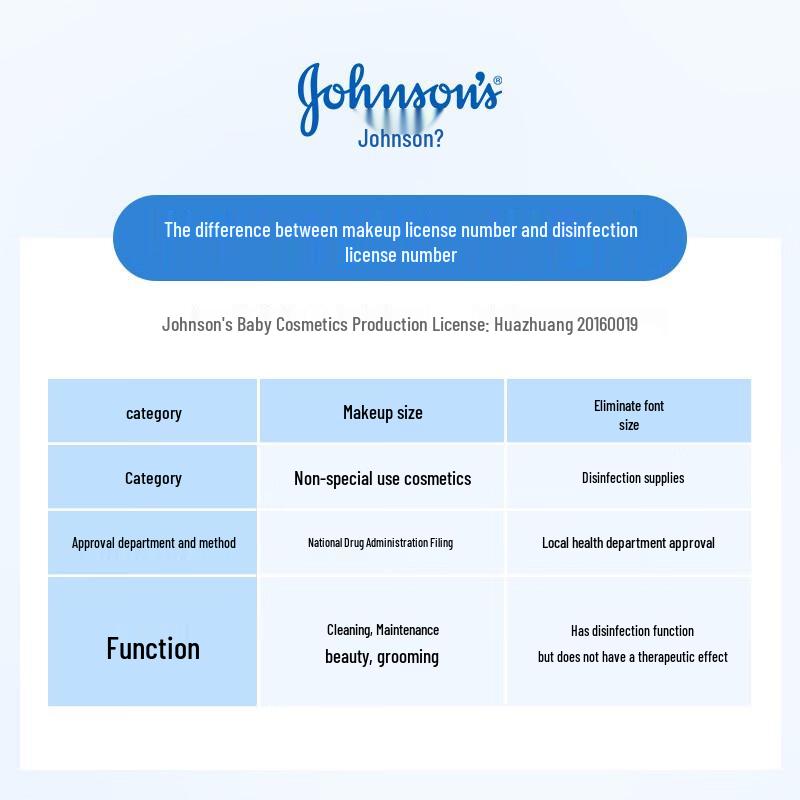 Johnson's®
Johnson?

The difference between makeup license number and disinfection license number

Johnson's Baby Cosmetics Production License: Huazhuang 20160019

| category | Makeup size | Eliminate font size |
|---|---|---|
| Category | Non-special use cosmetics | Disinfection supplies |
| Approval department and method | National Drug Administration Filing | Local health department approval |
| Function | Cleaning, Maintenance beauty, grooming | Has disinfection function but does not have a therapeutic effect |